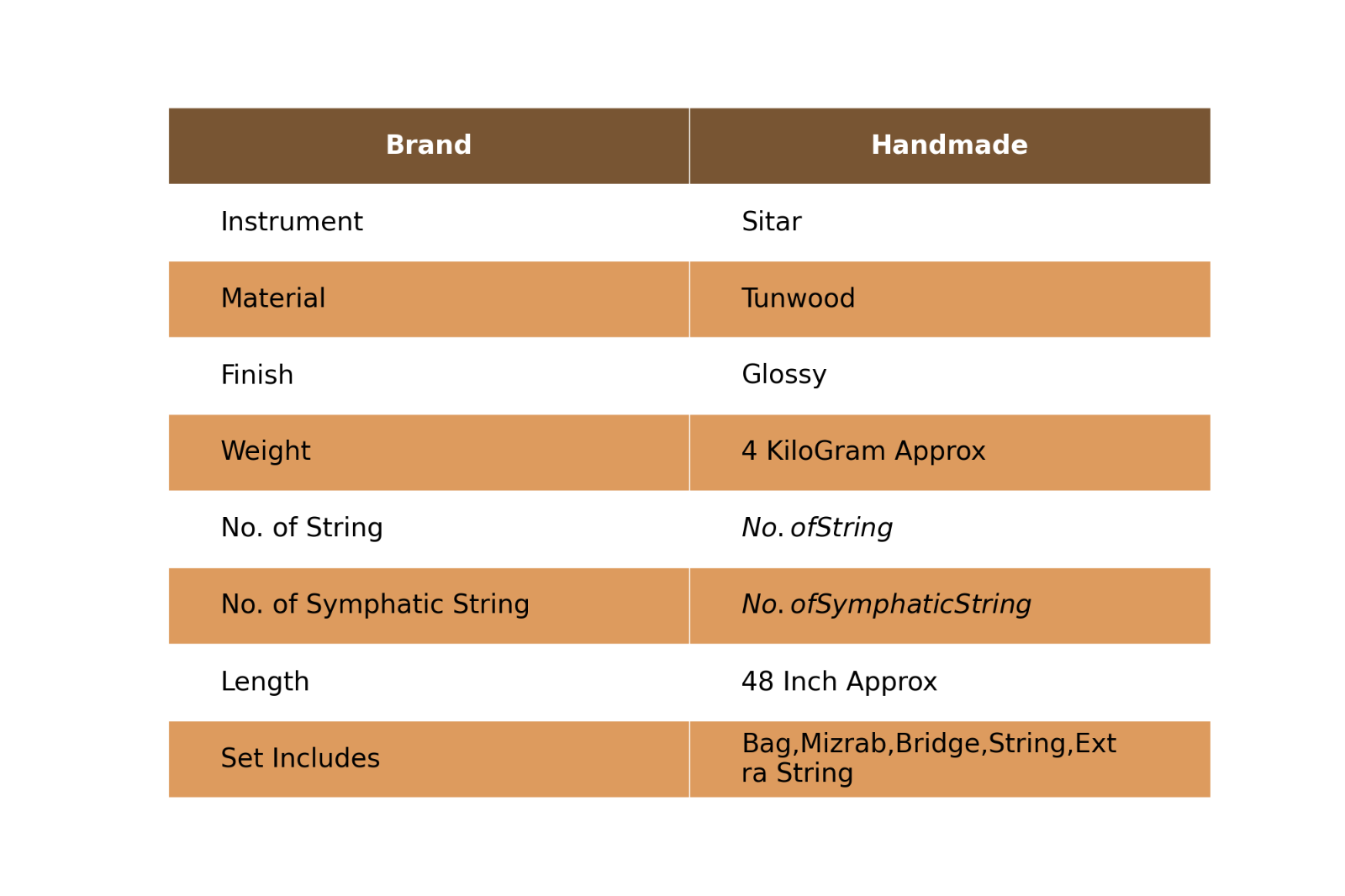 | Brand | Handmade |
|---|---|
| Instrument | Sitar |
| Material | Tunwood |
| Finish | Glossy |
| Weight | 4 KiloGram Approx |
| No. of String | $No. of String$ |
| No. of Symphatic String | $No. of Symphatic String$ |
| Length | 48 Inch Approx |
| Set Includes | Bag,Mizrab,Bridge,String,Extra String |